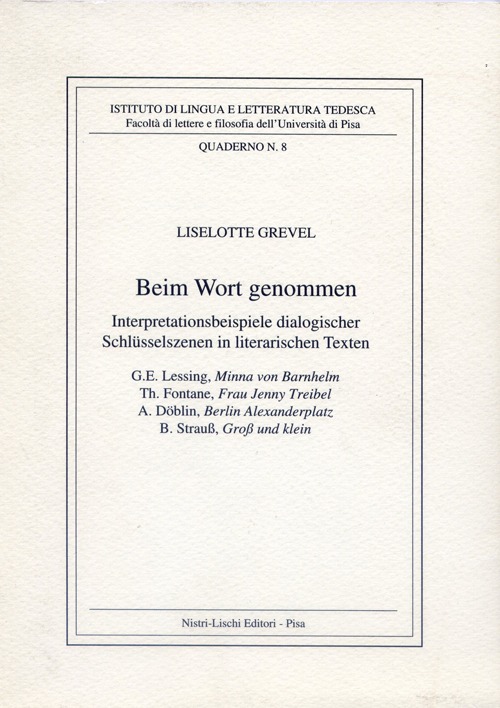 ISTITUTO DI LINGUA E LETTERATURA TEDESCA
Facoltà di lettere e filosofia dell'Università di Pisa

QUADERNO N. 8

LISELOTTE GREVEL

Beim Wort genommen

Interpretationsbeispiele dialogischer Schlüsselszenen in literarischen Texten

G.E. Lessing, Minna von Barnhelm
Th. Fontane, Frau Jenny Treibel
A. Döblin, Berlin Alexanderplatz
B. Strauß, Groß und klein

Nistri-Lischi Editori - Pisa